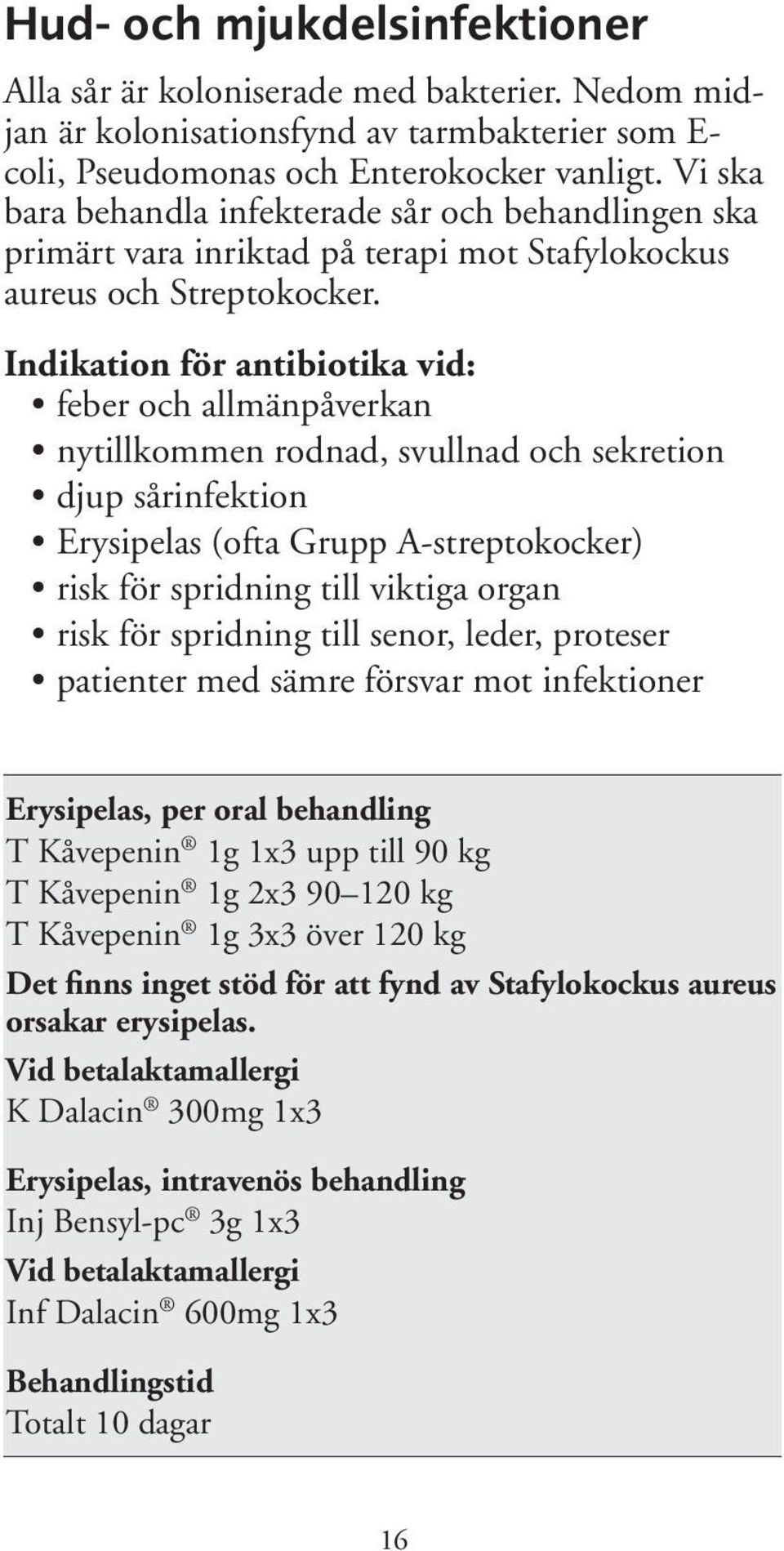 Hud- och mjukdelsinfektioner

Alla sår är koloniserade med bakterier. Nedom midjan är kolonisationsfynd av tarmbakterier som E-coli, Pseudomonas och Enterokocker vanligt. Vi ska bara behandla infekterade sår och behandlingen ska primärt vara inriktad på terapi mot Stafylokockus aureus och Streptokocker.

Indikation för antibiotika vid:
• feber och allmänpåverkan
• nytillkommen rodnad, svullnad och sekretion
• djup sårinfektion
• Erysipelas (ofta Grupp A-streptokocker)
• risk för spridning till viktiga organ
• risk för spridning till senor, leder, proteser
• patienter med sämre försvar mot infektioner

Erysipelas, per oral behandling
T Kåvepenin® 1g 1x3 upp till 90 kg
T Kåvepenin® 1g 2x3 90–120 kg
T Kåvepenin® 1g 3x3 över 120 kg
Det finns inget stöd för att fynd av Stafylokockus aureus orsakar erysipelas.
Vid betalaktamallergi
K Dalacin® 300mg 1x3

Erysipelas, intravenös behandling
Inj Bensyl-pc® 3g 1x3
Vid betalaktamallergi
Inf Dalacin® 600mg 1x3

Behandlingstid
Totalt 10 dagar

16